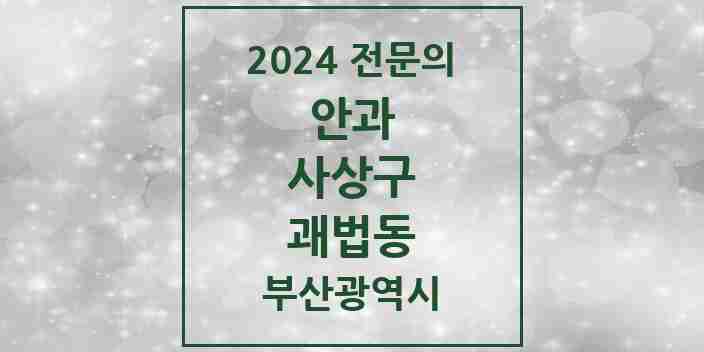 2024 전문의

안과

사상구

괘법동

부산광역시